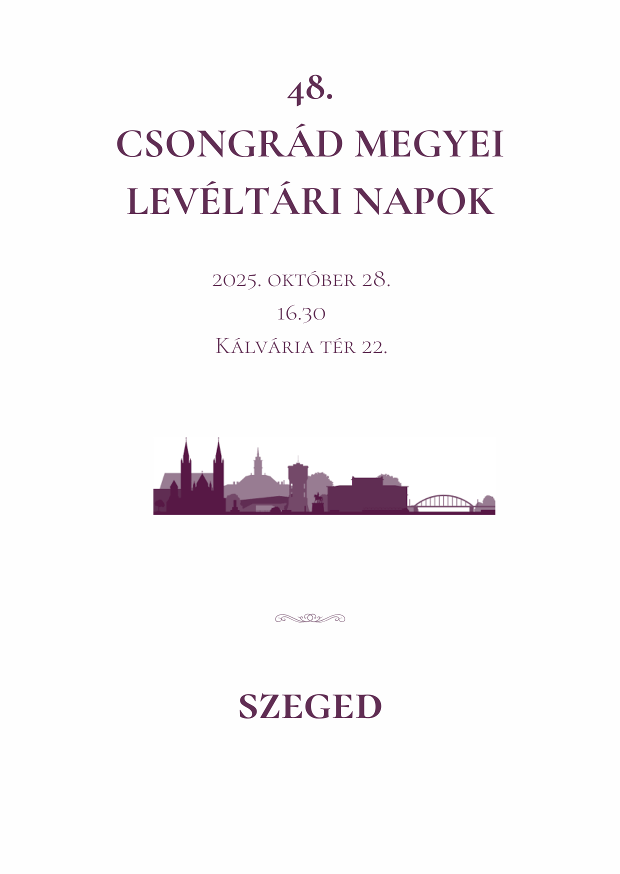 48.
CSONGRÁD MEGYEI
LEVÉLTÁRI NAPOK

2025. október 28.
16.30
Kálvária tér 22.

SZEGED